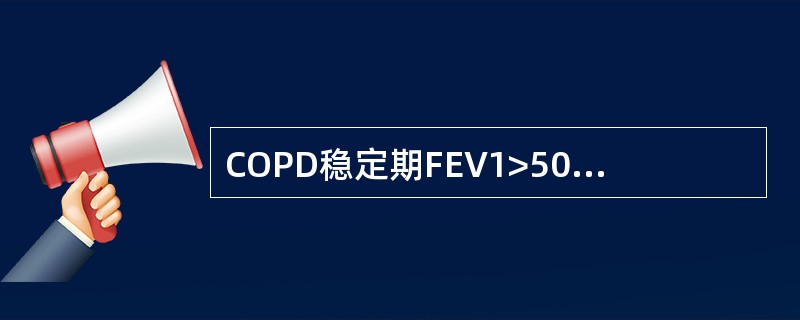 COPD稳定期FEV1>50...